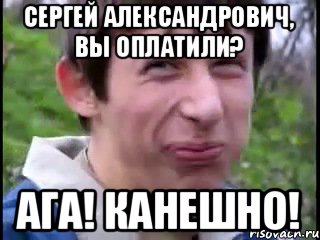 СЕРГЕЙ АЛЕКСАНДРОВИЧ, ВЫ ОПЛАТИЛИ?

АГА! КАНЕШНО!

risovach.ru